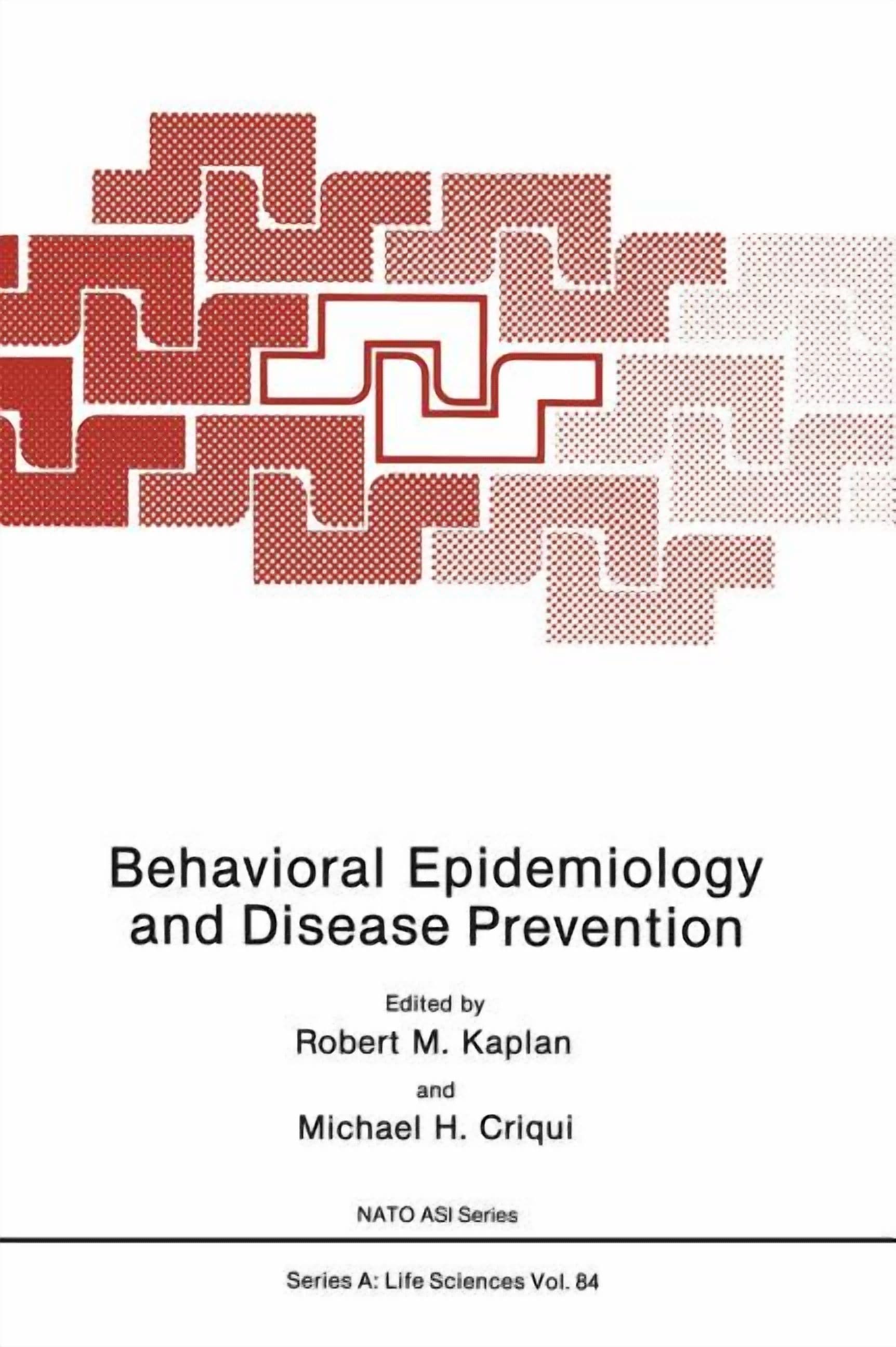 Behavioral Epidemiology and Disease Prevention

Edited by

Robert M. Kaplan

and

Michael H. Criqui

NATO ASI Series

Series A: Life Sciences Vol. 84